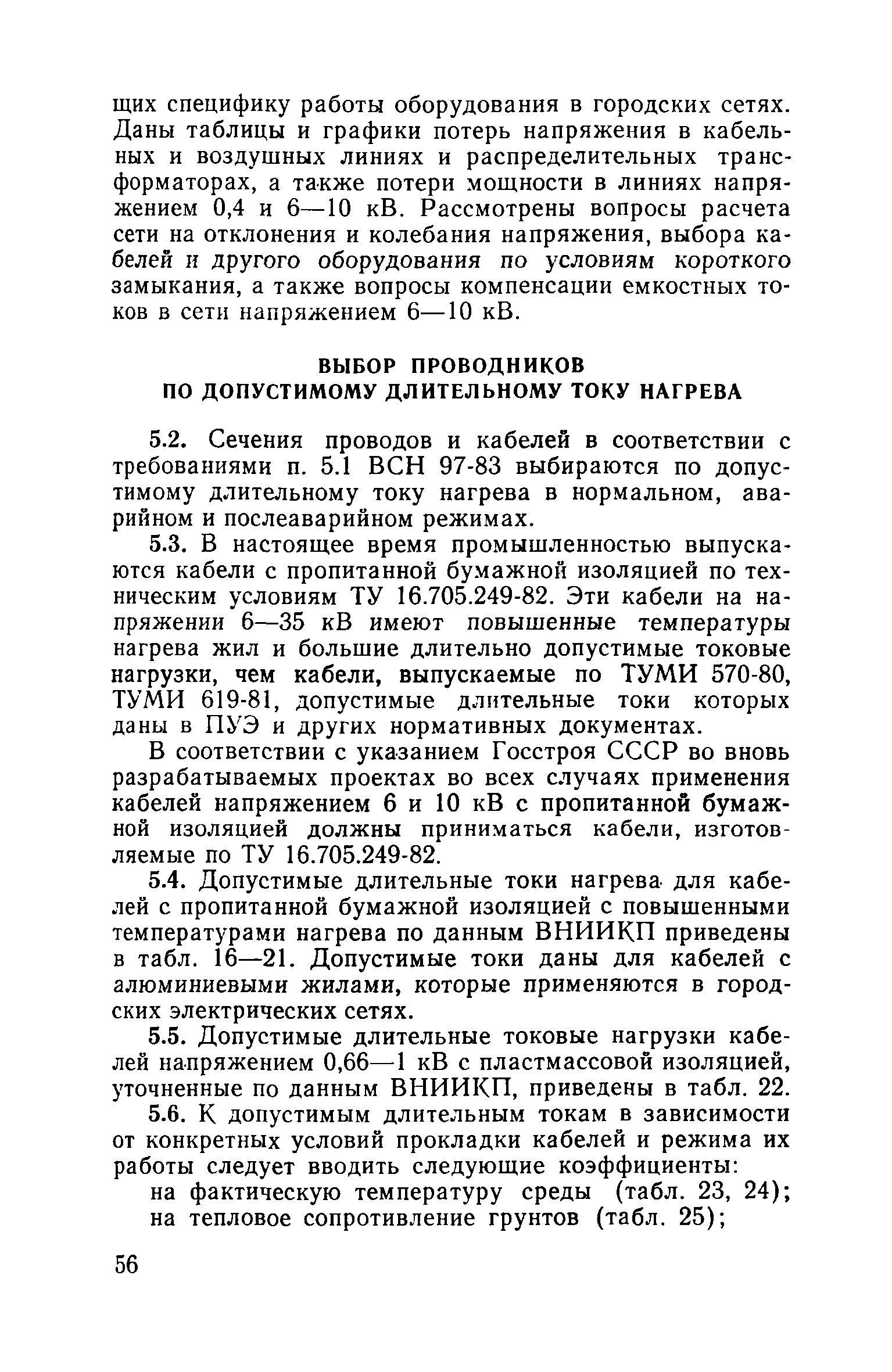 щих специфику работы оборудования в городских сетях. Даны таблицы и графики потерь напряжения в кабельных и воздушных линиях и распределительных трансформаторах, а также потери мощности в линиях напряжением 0,4 и 6—10 кВ. Рассмотрены вопросы расчета сети на отклонения и колебания напряжения, выбора кабелей и другого оборудования по условиям короткого замыкания, а также вопросы компенсации емкостных токов в сети напряжением 6—10 кВ.

ВЫБОР ПРОВОДНИКОВ ПО ДОПУСТИМОМУ ДЛИТЕЛЬНОМУ ТОКУ НАГРЕВА

5.2. Сечения проводов и кабелей в соответствии с требованиями п. 5.1 ВСН 97-83 выбираются по допустимому длительному току нагрева в нормальном, аварийном и послеаварийном режимах.

5.3. В настоящее время промышленностью выпускаются кабели с пропитанной бумажной изоляцией по техническим условиям ТУ 16.705.249-82. Эти кабели на напряжении 6—35 кВ имеют повышенные температуры нагрева жил и большие длительно допустимые токовые нагрузки, чем кабели, выпускаемые по ТУМИ 570-80, ТУМИ 619-81, допустимые длительные токи которых даны в ПУЭ и других нормативных документах.

В соответствии с указанием Госстроя СССР во вновь разрабатываемых проектах во всех случаях применения кабелей напряжением 6 и 10 кВ с пропитанной бумажной изоляцией должны приниматься кабели, изготовляемые по ТУ 16.705.249-82.

5.4. Допустимые длительные токи нагрева для кабелей с пропитанной бумажной изоляцией с повышенными температурами нагрева по данным ВНИИКП приведены в табл. 16—21. Допустимые токи даны для кабелей с алюминиевыми жилами, которые применяются в городских электрических сетях.

5.5. Допустимые длительные токовые нагрузки кабелей напряжением 0,66—1 кВ с пластмассовой изоляцией, уточненные по данным ВНИИКП, приведены в табл. 22.

5.6. К допустимым длительным токам в зависимости от конкретных условий прокладки кабелей и режима их работы следует вводить следующие коэффициенты:

на фактическую температуру среды (табл. 23, 24);

на тепловое сопротивление грунтов (табл. 25);

56